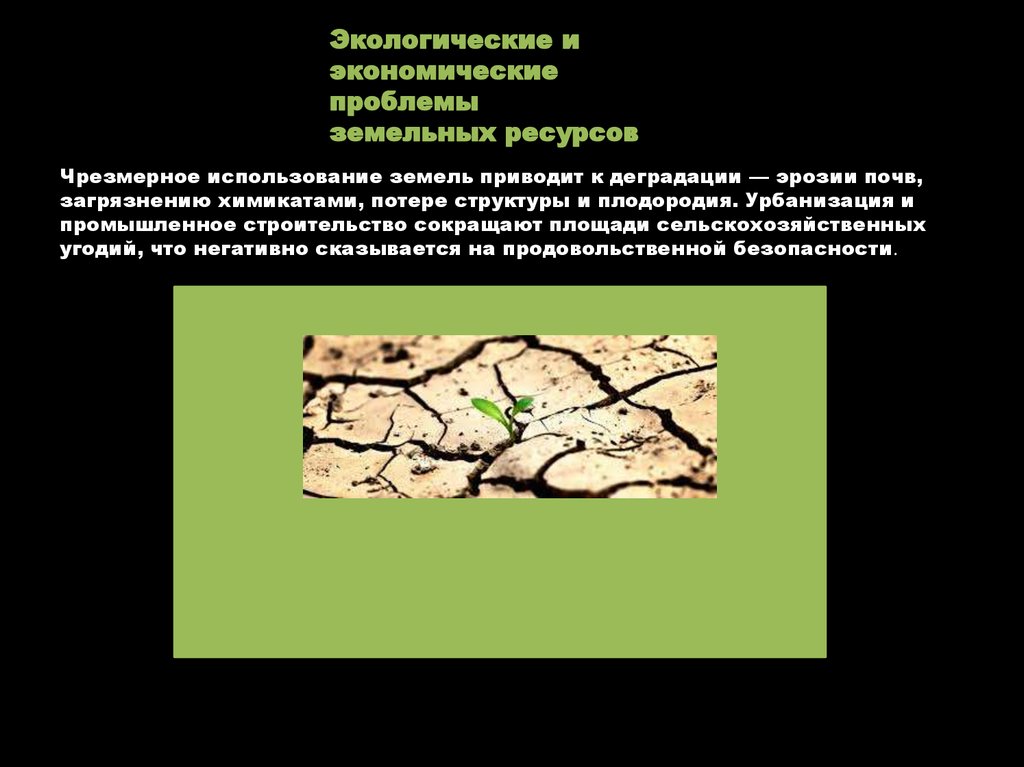 Экологические и экономические проблемы земельных ресурсов

Чрезмерное использование земель приводит к деградации — эрозии почв, загрязнению химикатами, потере структуры и плодородия. Урбанизация и промышленное строительство сокращают площади сельскохозяйственных угодий, что негативно сказывается на продовольственной безопасности.